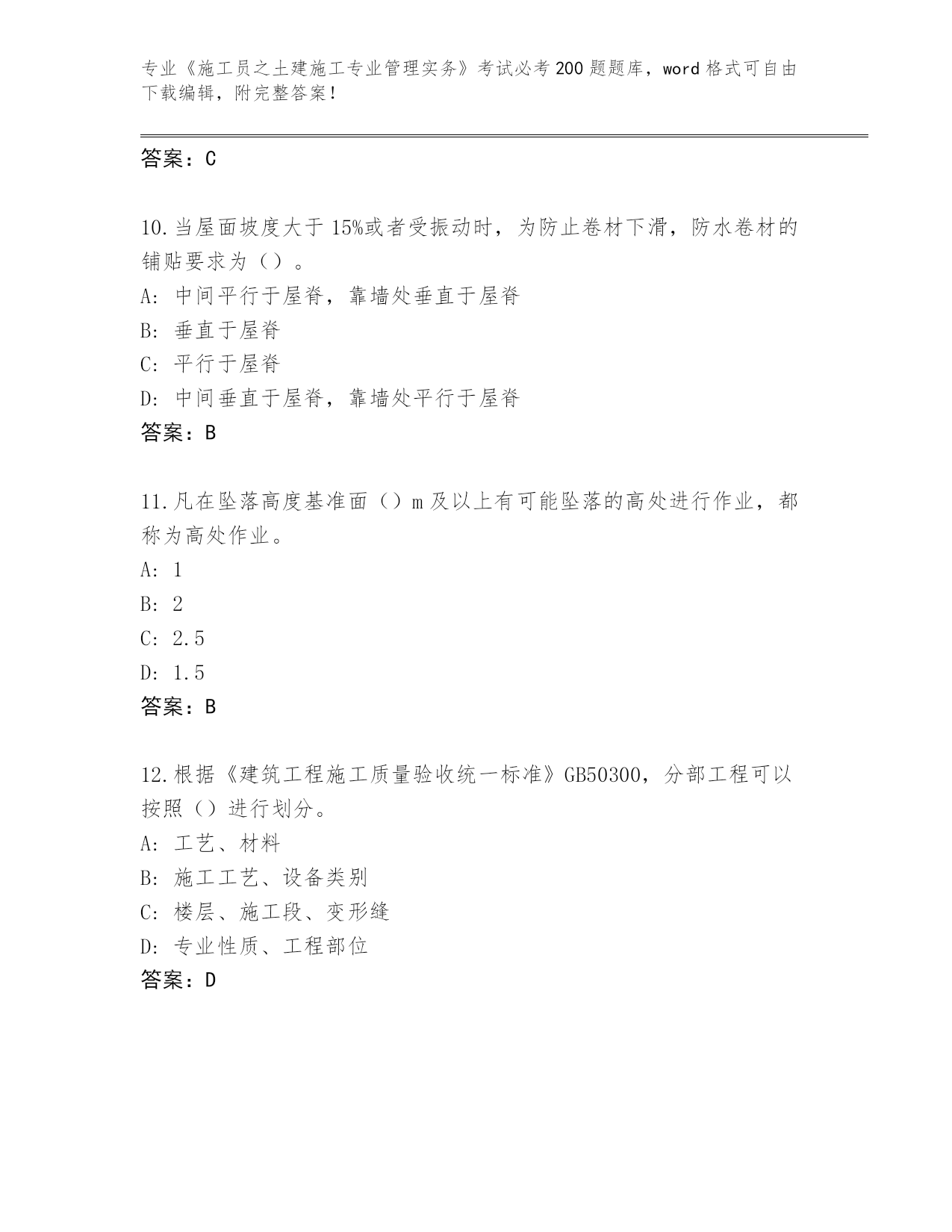 专业《施工员之土建施工专业管理实务》考试必考200题题库，word格式可自由下载编辑，附完整答案！

答案：C

10.当屋面坡度大于15%或者受振动时，为防止卷材下滑，防水卷材的铺贴要求为（）。
A: 中间平行于屋脊，靠墙处垂直于屋脊
B: 垂直于屋脊
C: 平行于屋脊
D: 中间垂直于屋脊，靠墙处平行于屋脊
答案：B

11.凡在坠落高度基准面（）m及以上有可能坠落的高处进行作业，都称为高处作业。
A: 1
B: 2
C: 2.5
D: 1.5
答案：B

12.根据《建筑工程施工质量验收统一标准》GB50300，分部工程可以按照（）进行划分。
A: 工艺、材料
B: 施工工艺、设备类别
C: 楼层、施工段、变形缝
D: 专业性质、工程部位
答案：D